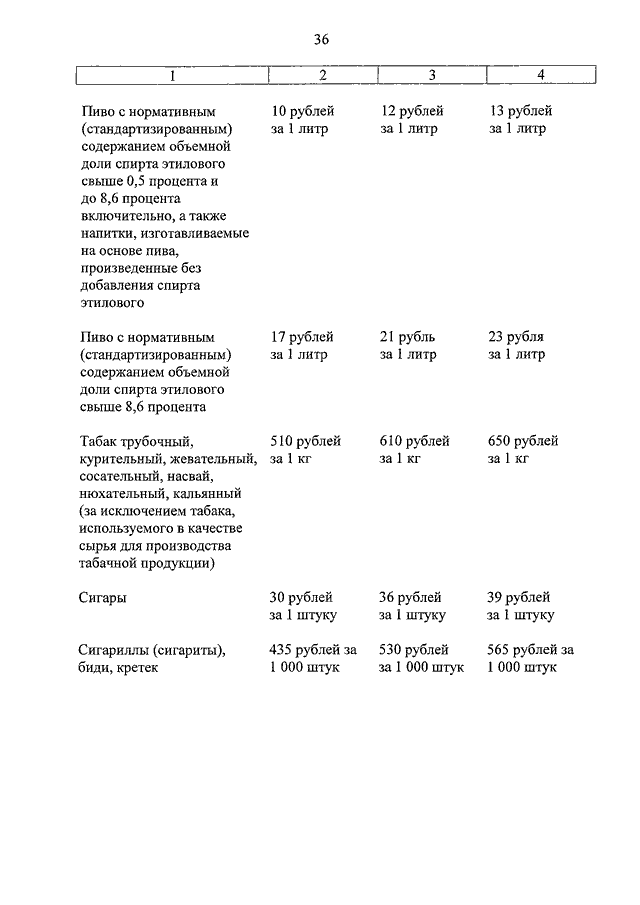 36

| 1 | 2 | 3 | 4 |
|---|---|---|---|
| Пиво с нормативным (стандартизированным) содержанием объемной доли спирта этилового свыше 0,5 процента и до 8,6 процента включительно, а также напитки, изготавливаемые на основе пива, произведенные без добавления спирта этилового | 10 рублей за 1 литр | 12 рублей за 1 литр | 13 рублей за 1 литр |
| Пиво с нормативным (стандартизированным) содержанием объемной доли спирта этилового свыше 8,6 процента | 17 рублей за 1 литр | 21 рубль за 1 литр | 23 рубля за 1 литр |
| Табак трубочный, курительный, жевательный, сосательный, насвай, нюхательный, кальянный (за исключением табака, используемого в качестве сырья для производства табачной продукции) | 510 рублей за 1 кг | 610 рублей за 1 кг | 650 рублей за 1 кг |
| Сигары | 30 рублей за 1 штуку | 36 рублей за 1 штуку | 39 рублей за 1 штуку |
| Сигариллы (сигариты), биди, кретек | 435 рублей за 1 000 штук | 530 рублей за 1 000 штук | 565 рублей за 1 000 штук |